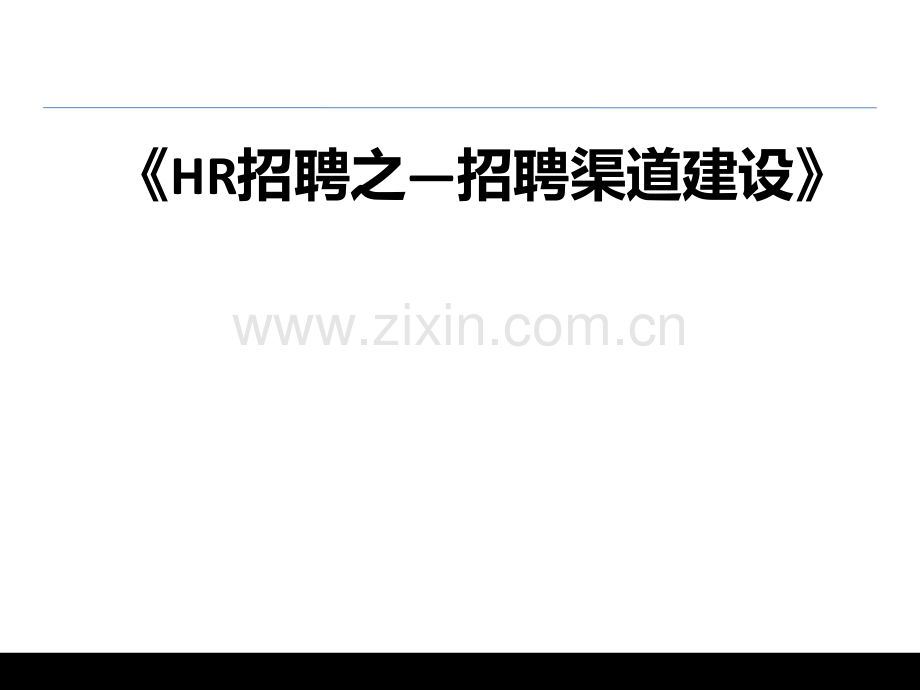 《HR招聘之—招聘渠道建设》

www.zixin.com.cn